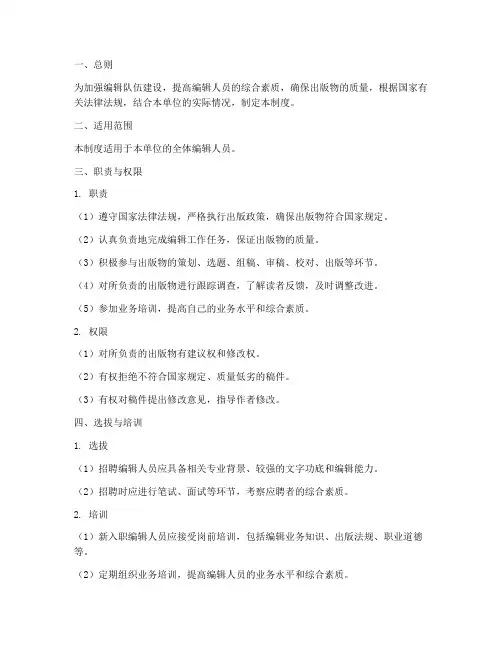 一、总则

为加强编辑队伍建设，提高编辑人员的综合素质，确保出版物的质量，根据国家有关法律法规，结合本单位的实际情况，制定本制度。

二、适用范围

本制度适用于本单位的全体编辑人员。

三、职责与权限

1. 职责

（1）遵守国家法律法规，严格执行出版政策，确保出版物符合国家规定。

（2）认真负责地完成编辑工作任务，保证出版物的质量。

（3）积极参与出版物的策划、选题、组稿、审稿、校对、出版等环节。

（4）对所负责的出版物进行跟踪调查，了解读者反馈，及时调整改进。

（5）参加业务培训，提高自己的业务水平和综合素质。

2. 权限

（1）对所负责的出版物有建议权和修改权。

（2）有权拒绝不符合国家规定、质量低劣的稿件。

（3）有权对稿件提出修改意见，指导作者修改。

四、选拔与培训

1. 选拔

（1）招聘编辑人员应具备相关专业背景、较强的文字功底和编辑能力。

（2）招聘时应进行笔试、面试等环节，考察应聘者的综合素质。

2. 培训

（1）新入职编辑人员应接受岗前培训，包括编辑业务知识、出版法规、职业道德等。

（2）定期组织业务培训，提高编辑人员的业务水平和综合素质。